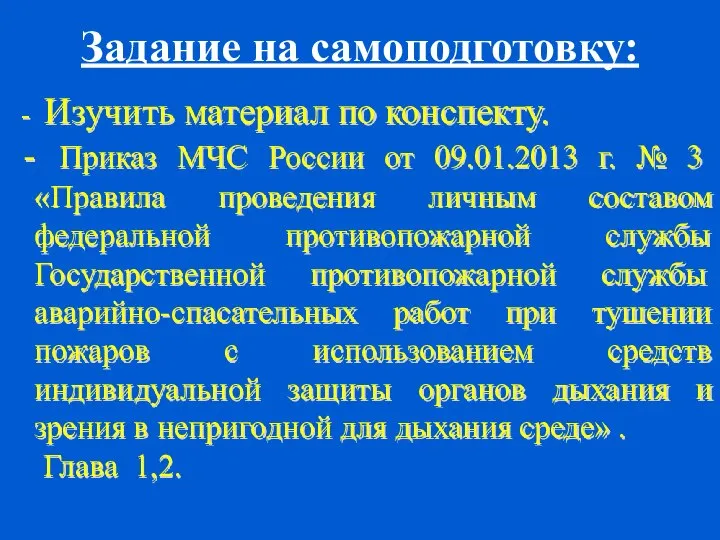 Задание на самоподготовку:

- Изучить материал по конспекту.

- Приказ МЧС России от 09.01.2013 г. № 3 «Правила проведения личным составом федеральной противопожарной службы Государственной противопожарной службы аварийно-спасательных работ при тушении пожаров с использованием средств индивидуальной защиты органов дыхания и зрения в непригодной для дыхания среде» . Глава 1,2.